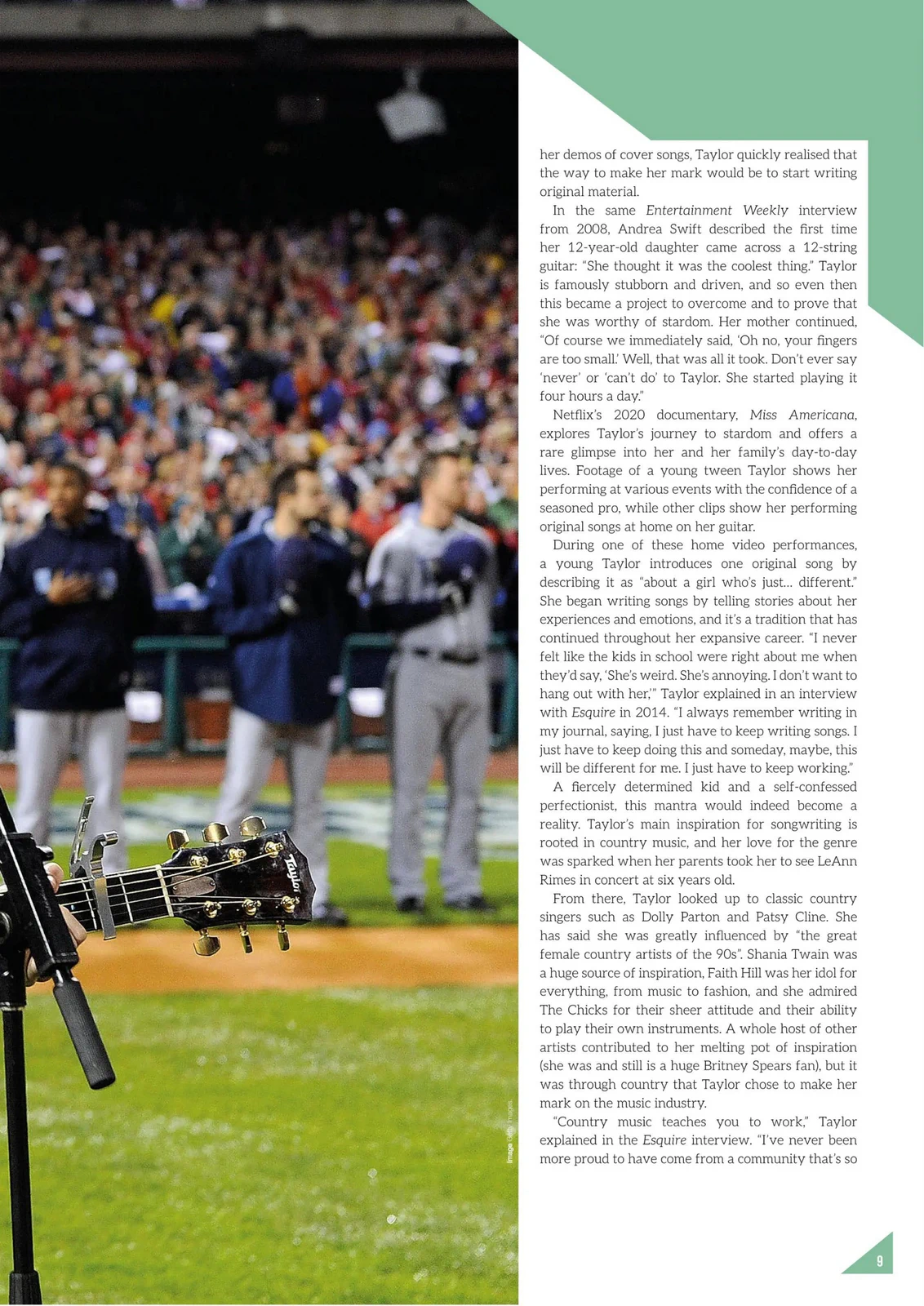 her demos of cover songs, Taylor quickly realised that the way to make her mark would be to start writing original material.

In the same Entertainment Weekly interview from 2008, Andrea Swift described the first time her 12-year-old daughter came across a 12-string guitar: "She thought it was the coolest thing." Taylor is famously stubborn and driven, and so even then this became a project to overcome and to prove that she was worthy of stardom. Her mother continued, "Of course we immediately said, 'Oh no, your fingers are too small.' Well, that was all it took. Don't ever say 'never' or 'can't do' to Taylor. She started playing it four hours a day."

Netflix's 2020 documentary, Miss Americana, explores Taylor's journey to stardom and offers a rare glimpse into her and her family's day-to-day lives. Footage of a young tween Taylor shows her performing at various events with the confidence of a seasoned pro, while other clips show her performing original songs at home on her guitar.

During one of these home video performances, a young Taylor introduces one original song by describing it as "about a girl who's just... different." She began writing songs by telling stories about her experiences and emotions, and it's a tradition that has continued throughout her expansive career. "I never felt like the kids in school were right about me when they'd say, 'She's weird. She's annoying. I don't want to hang out with her,'" Taylor explained in an interview with Esquire in 2014. "I always remember writing in my journal, saying, I just have to keep writing songs. I just have to keep doing this and someday, maybe, this will be different for me. I just have to keep working."

A fiercely determined kid and a self-confessed perfectionist, this mantra would indeed become a reality. Taylor's main inspiration for songwriting is rooted in country music, and her love for the genre was sparked when her parents took her to see LeAnn Rimes in concert at six years old.

From there, Taylor looked up to classic country singers such as Dolly Parton and Patsy Cline. She has said she was greatly influenced by "the great female country artists of the 90s". Shania Twain was a huge source of inspiration, Faith Hill was her idol for everything, from music to fashion, and she admired The Chicks for their sheer attitude and their ability to play their own instruments. A whole host of other artists contributed to her melting pot of inspiration (she was and still is a huge Britney Spears fan), but it was through country that Taylor chose to make her mark on the music industry.

"Country music teaches you to work," Taylor explained in the Esquire interview. "I've never been more proud to have come from a community that's so

9